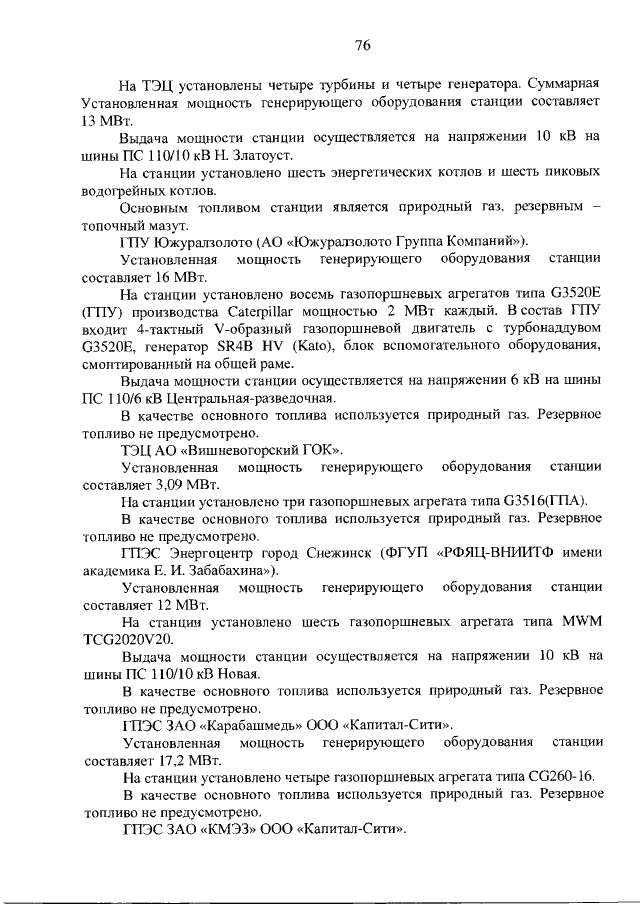 76

На ТЭЦ установлены четыре турбины и четыре генератора. Суммарная Установленная мощность генерирующего оборудования станции составляет 13 МВт.

Выдача мощности станции осуществляется на напряжении 10 кВ на шины ПС 110/10 кВ Н. Златоуст.

На станции установлено шесть энергетических котлов и шесть пиковых водогрейных котлов.

Основным топливом станции является природный газ, резервным – топочный мазут.

ГПУ Южуралзолото (АО «Южуралзолото Группа Компаний»).

Установленная мощность генерирующего оборудования станции составляет 16 МВт.

На станции установлено восемь газопоршневых агрегатов типа G3520E (ГПУ) производства Caterpillar мощностью 2 МВт каждый. В состав ГПУ входит 4-тактный V-образный газопоршневой двигатель с турбонаддувом G3520E, генератор SR4B HV (Kato), блок вспомогательного оборудования, смонтированный на общей раме.

Выдача мощности станции осуществляется на напряжении 6 кВ на шины ПС 110/6 кВ Центральная-разведочная.

В качестве основного топлива используется природный газ. Резервное топливо не предусмотрено.

ТЭЦ АО «Вишневогорский ГОК».

Установленная мощность генерирующего оборудования станции составляет 3,09 МВт.

На станции установлено три газопоршневых агрегата типа G3516(ГПА).

В качестве основного топлива используется природный газ. Резервное топливо не предусмотрено.

ГПЭС Энергоцентр город Снежинск (ФГУП «РФЯЦ-ВНИИТФ имени академика Е. И. Забабахина»).

Установленная мощность генерирующего оборудования станции составляет 12 МВт.

На станции установлено шесть газопоршневых агрегата типа MWM TCG2020V20.

Выдача мощности станции осуществляется на напряжении 10 кВ на шины ПС 110/10 кВ Новая.

В качестве основного топлива используется природный газ. Резервное топливо не предусмотрено.

ГПЭС ЗАО «Карабашмедь» ООО «Капитал-Сити».

Установленная мощность генерирующего оборудования станции составляет 17,2 МВт.

На станции установлено четыре газопоршневых агрегата типа CG260-16.

В качестве основного топлива используется природный газ. Резервное топливо не предусмотрено.

ГПЭС ЗАО «КМЭЗ» ООО «Капитал-Сити».